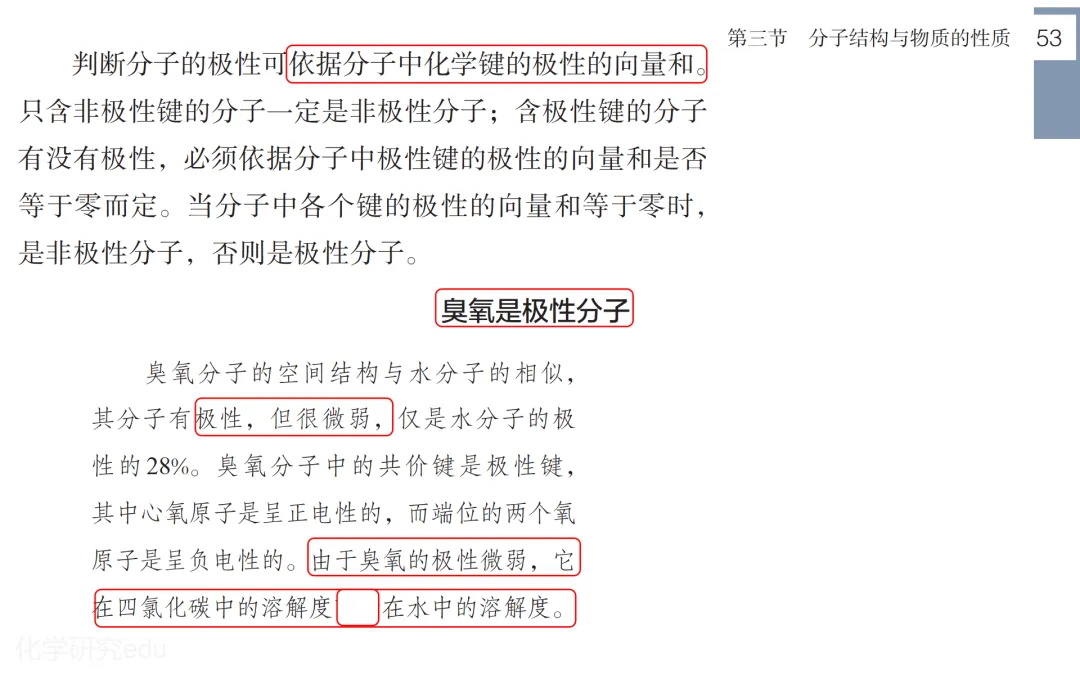 第三节 分子结构与物质的性质 53

判断分子的极性可依据分子中化学键的极性的向量和。只含非极性键的分子一定是非极性分子；含极性键的分子有没有极性，必须依据分子中极性键的极性的向量和是否等于零而定。当分子中各个键的极性的向量和等于零时，是非极性分子，否则是极性分子。

臭氧是极性分子

臭氧分子的空间结构与水分子的相似，其分子有极性，但很微弱，仅是水分子的极性的28%。臭氧分子中的共价键是极性键，其中心氧原子是呈正电性的，而端位的两个氧原子是呈负电性的。由于臭氧的极性微弱，它在四氯化碳中的溶解度____在水中的溶解度。

化学研究edu